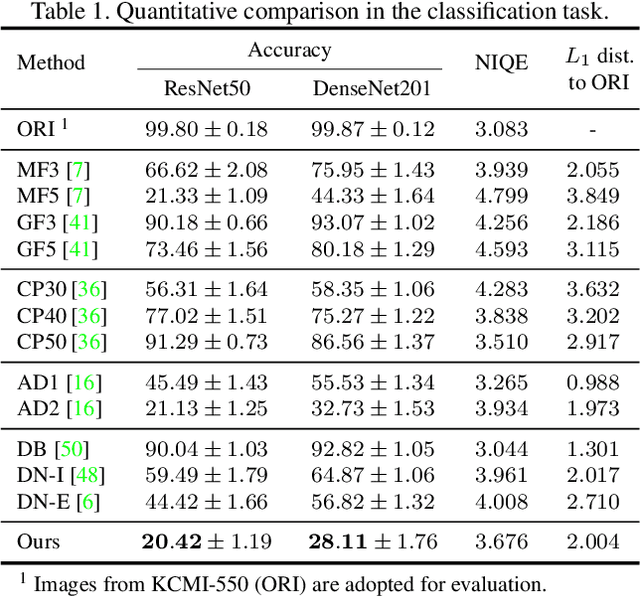 Table 1. Quantitative comparison in the classification task.

| Method | Accuracy ResNet50 | Accuracy DenseNet201 | NIQE | $L_1$ dist. to ORI |
|---|---|---|---|---|
| ORI $^1$ | $99.80 \pm 0.18$ | $99.87 \pm 0.12$ | 3.083 | - |
| MF3 [7] | $66.62 \pm 2.08$ | $75.95 \pm 1.43$ | 3.939 | 2.055 |
| MF5 [7] | $21.33 \pm 1.09$ | $44.33 \pm 1.64$ | 4.799 | 3.849 |
| GF3 [41] | $90.18 \pm 0.66$ | $93.07 \pm 1.02$ | 4.256 | 2.186 |
| GF5 [41] | $73.46 \pm 1.56$ | $80.18 \pm 1.29$ | 4.593 | 3.115 |
| CP30 [36] | $56.31 \pm 1.64$ | $58.35 \pm 1.06$ | 4.283 | 3.632 |
| CP40 [36] | $77.02 \pm 1.51$ | $75.27 \pm 1.22$ | 3.838 | 3.202 |
| CP50 [36] | $91.29 \pm 0.73$ | $86.56 \pm 1.37$ | 3.510 | 2.917 |
| AD1 [16] | $45.49 \pm 1.43$ | $55.53 \pm 1.34$ | 3.265 | 0.988 |
| AD2 [16] | $21.13 \pm 1.25$ | $32.73 \pm 1.53$ | 3.934 | 1.973 |
| DB [50] | $90.04 \pm 1.03$ | $92.82 \pm 1.05$ | 3.044 | 1.301 |
| DN-I [48] | $59.49 \pm 1.79$ | $64.87 \pm 1.06$ | 3.961 | 2.017 |
| DN-E [6] | $44.42 \pm 1.66$ | $56.82 \pm 1.32$ | 4.008 | 2.710 |
| Ours | $\mathbf{20.42} \pm 1.19$ | $\mathbf{28.11} \pm 1.76$ | 3.676 | 2.004 |

$^1$ Images from KCMI-550 (ORI) are adopted for evaluation.